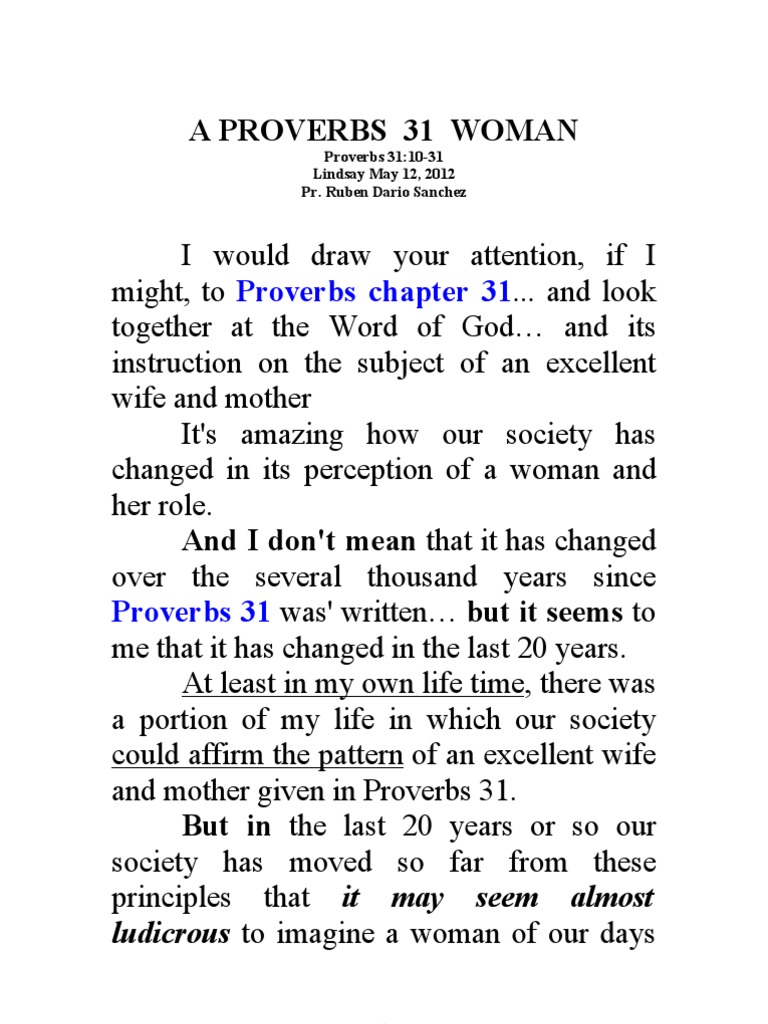 A PROVERBS 31 WOMAN
Proverbs 31:10-31
Lindsay May 12, 2012
Pr. Ruben Dario Sanchez

I would draw your attention, if I might, to Proverbs chapter 31... and look together at the Word of God… and its instruction on the subject of an excellent wife and mother

It's amazing how our society has changed in its perception of a woman and her role.

And I don't mean that it has changed over the several thousand years since Proverbs 31 was' written… but it seems to me that it has changed in the last 20 years.

At least in my own life time, there was a portion of my life in which our society could affirm the pattern of an excellent wife and mother given in Proverbs 31.

But in the last 20 years or so our society has moved so far from these principles that it may seem almost ludicrous to imagine a woman of our days